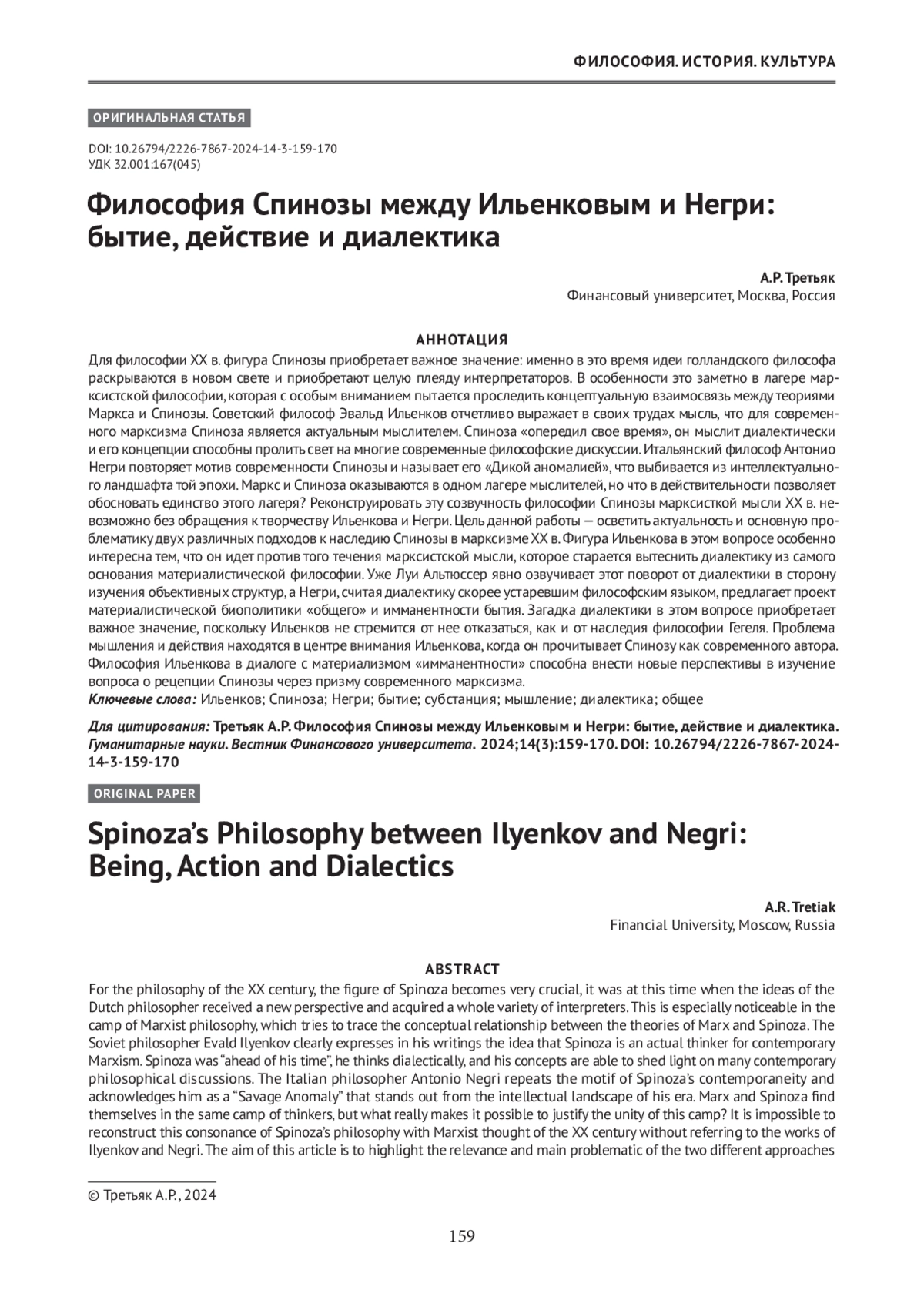 ФИЛОСОФИЯ. ИСТОРИЯ. КУЛЬТУРА

ОРИГИНАЛЬНАЯ СТАТЬЯ

DOI: 10.26794/2226-7867-2024-14-3-159-170
УДК 32.001:167(045)

Философия Спинозы между Ильенковым и Негри: бытие, действие и диалектика

А.Р. Третьяк
Финансовый университет, Москва, Россия

АННОТАЦИЯ

Для философии XX в. фигура Спинозы приобретает важное значение: именно в это время идеи голландского философа раскрываются в новом свете и приобретают целую плеяду интерпретаторов. В особенности это заметно в лагере марксистской философии, которая с особым вниманием пытается проследить концептуальную взаимосвязь между теориями Маркса и Спинозы. Советский философ Эвальд Ильенков отчетливо выражает в своих трудах мысль, что для современного марксизма Спиноза является актуальным мыслителем. Спиноза «опередил свое время», он мыслит диалектически и его концепции способны пролить свет на многие современные философские дискуссии. Итальянский философ Антонио Негри повторяет мотив современности Спинозы и называет его «Дикой аномалией», что выбивается из интеллектуального ландшафта той эпохи. Маркс и Спиноза оказываются в одном лагере мыслителей, но что в действительности позволяет обосновать единство этого лагеря? Реконструировать эту созвучность философии Спинозы марксисткой мысли XX в. невозможно без обращения к творчеству Ильенкова и Негри. Цель данной работы — осветить актуальность и основную проблематику двух различных подходов к наследию Спинозы в марксизме XX в. Фигура Ильенкова в этом вопросе особенно интересна тем, что он идет против того течения марксистской мысли, которое старается вытеснить диалектику из самого основания материалистической философии. Уже Луи Альтюссер явно озвучивает этот поворот от диалектики в сторону изучения объективных структур, а Негри, считая диалектику скорее устаревшим философским языком, предлагает проект материалистической биополитики «общего» и имманентности бытия. Загадка диалектики в этом вопросе приобретает важное значение, поскольку Ильенков не стремится от нее отказаться, как и от наследия философии Гегеля. Проблема мышления и действия находятся в центре внимания Ильенкова, когда он прочитывает Спинозу как современного автора. Философия Ильенкова в диалоге с материализмом «имманентности» способна внести новые перспективы в изучение вопроса о рецепции Спинозы через призму современного марксизма.
Ключевые слова: Ильенков; Спиноза; Негри; бытие; субстанция; мышление; диалектика; общее

Для цитирования: Третьяк А.Р. Философия Спинозы между Ильенковым и Негри: бытие, действие и диалектика. Гуманитарные науки. Вестник Финансового университета. 2024;14(3):159-170. DOI: 10.26794/2226-7867-2024-14-3-159-170

ORIGINAL PAPER

Spinoza's Philosophy between Ilyenkov and Negri: Being, Action and Dialectics

A.R. Tretiak
Financial University, Moscow, Russia

ABSTRACT

For the philosophy of the XX century, the figure of Spinoza becomes very crucial, it was at this time when the ideas of the Dutch philosopher received a new perspective and acquired a whole variety of interpreters. This is especially noticeable in the camp of Marxist philosophy, which tries to trace the conceptual relationship between the theories of Marx and Spinoza. The Soviet philosopher Evald Ilyenkov clearly expresses in his writings the idea that Spinoza is an actual thinker for contemporary Marxism. Spinoza was "ahead of his time", he thinks dialectically, and his concepts are able to shed light on many contemporary philosophical discussions. The Italian philosopher Antonio Negri repeats the motif of Spinoza's contemporaneity and acknowledges him as a "Savage Anomaly" that stands out from the intellectual landscape of his era. Marx and Spinoza find themselves in the same camp of thinkers, but what really makes it possible to justify the unity of this camp? It is impossible to reconstruct this consonance of Spinoza's philosophy with Marxist thought of the XX century without referring to the works of Ilyenkov and Negri. The aim of this article is to highlight the relevance and main problematic of the two different approaches

© Третьяк А.Р., 2024

159